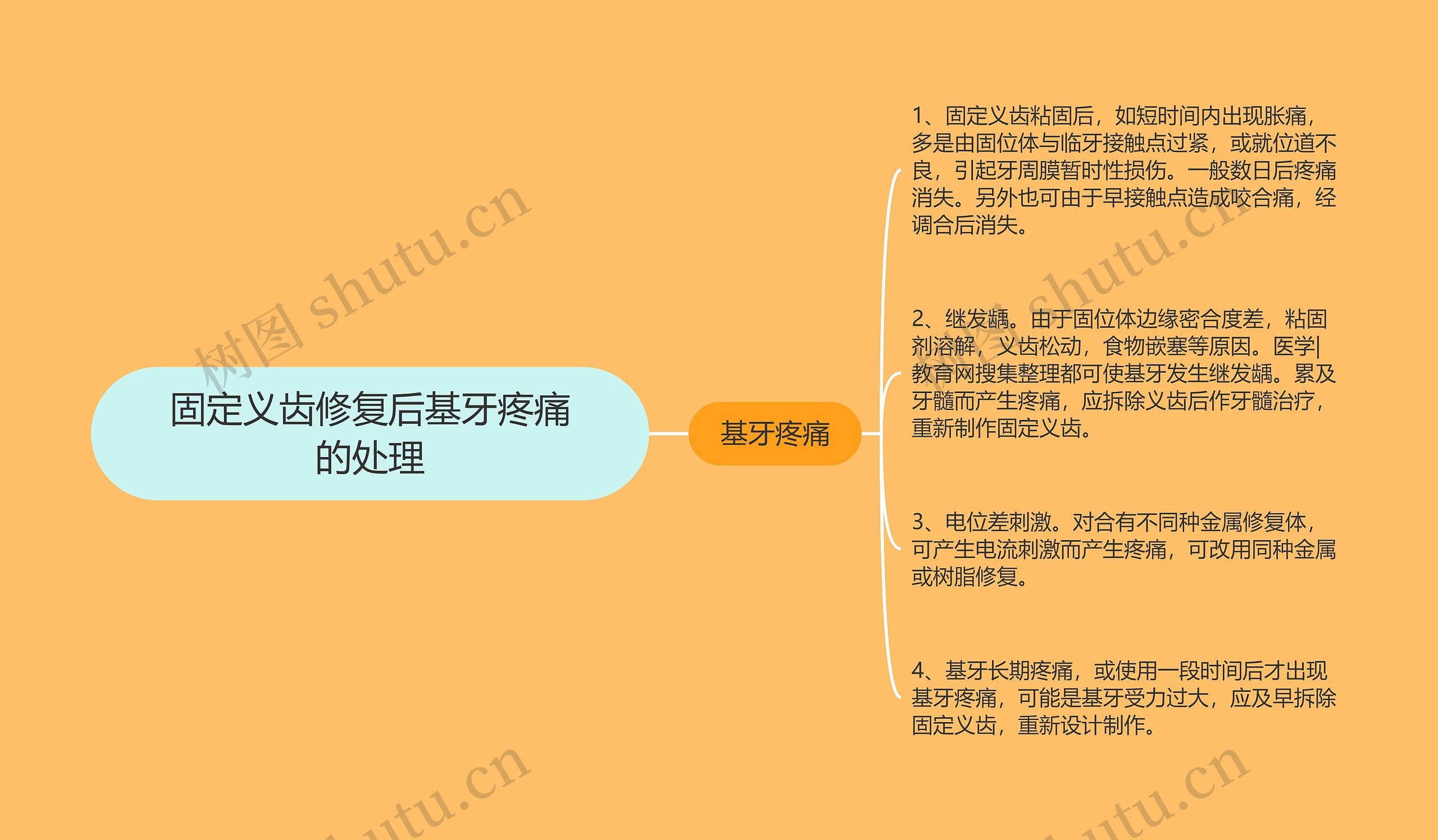 固定义齿修复后基牙疼痛的处理

基牙疼痛

1、固定义齿粘固后，如短时间内出现胀痛，多是由固位体与临牙接触点过紧，或就位道不良，引起牙周膜暂时性损伤。一般数日后疼痛消失。另外也可由于早接触点造成咬合痛，经调合后消失。

2、继发龋。由于固位体边缘密合度差，粘固剂溶解，义齿松动，食物嵌塞等原因。医学|教育网搜集整理都可使基牙发生继发龋。累及牙髓而产生疼痛，应拆除义齿后作牙髓治疗，重新制作固定义齿。

3、电位差刺激。对合有不同种金属修复体，可产生电流刺激而产生疼痛，可改用同种金属或树脂修复。

4、基牙长期疼痛，或使用一段时间后才出现基牙疼痛，可能是基牙受力过大，应及早拆除固定义齿，重新设计制作。

树图 shutu.cn

树图 shutu.cn

shutu.cn

shutu.cn